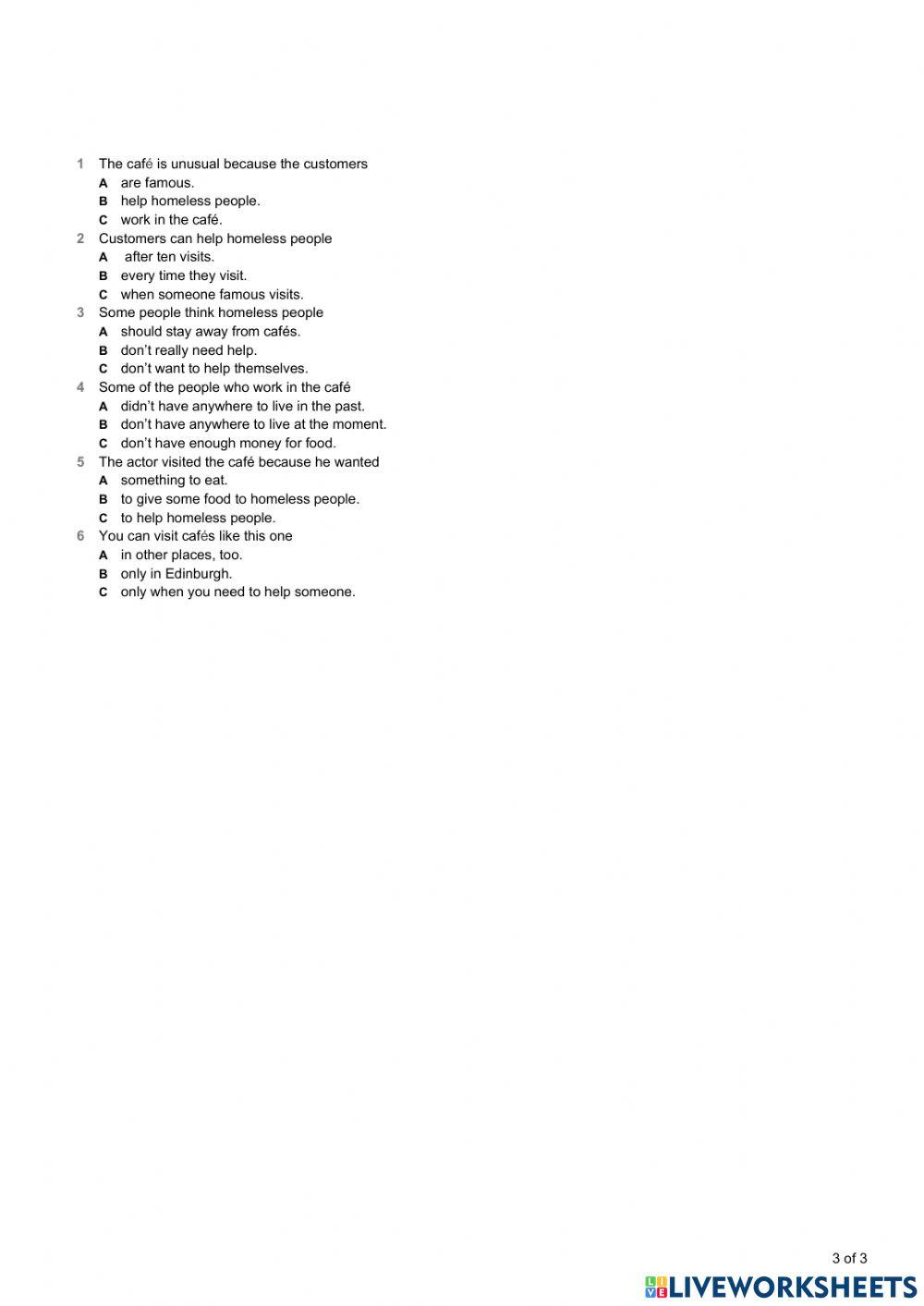 1 The café is unusual because the customers
A are famous.
B help homeless people.
C work in the café.
2 Customers can help homeless people
A after ten visits.
B every time they visit.
C when someone famous visits.
3 Some people think homeless people
A should stay away from cafés.
B don't really need help.
C don't want to help themselves.
4 Some of the people who work in the café
A didn't have anywhere to live in the past.
B don't have anywhere to live at the moment.
C don't have enough money for food.
5 The actor visited the café because he wanted
A something to eat.
B to give some food to homeless people.
C to help homeless people.
6 You can visit cafés like this one
A in other places, too.
B only in Edinburgh.
C only when you need to help someone.

3 of 3

LIVEWORKSHEETS